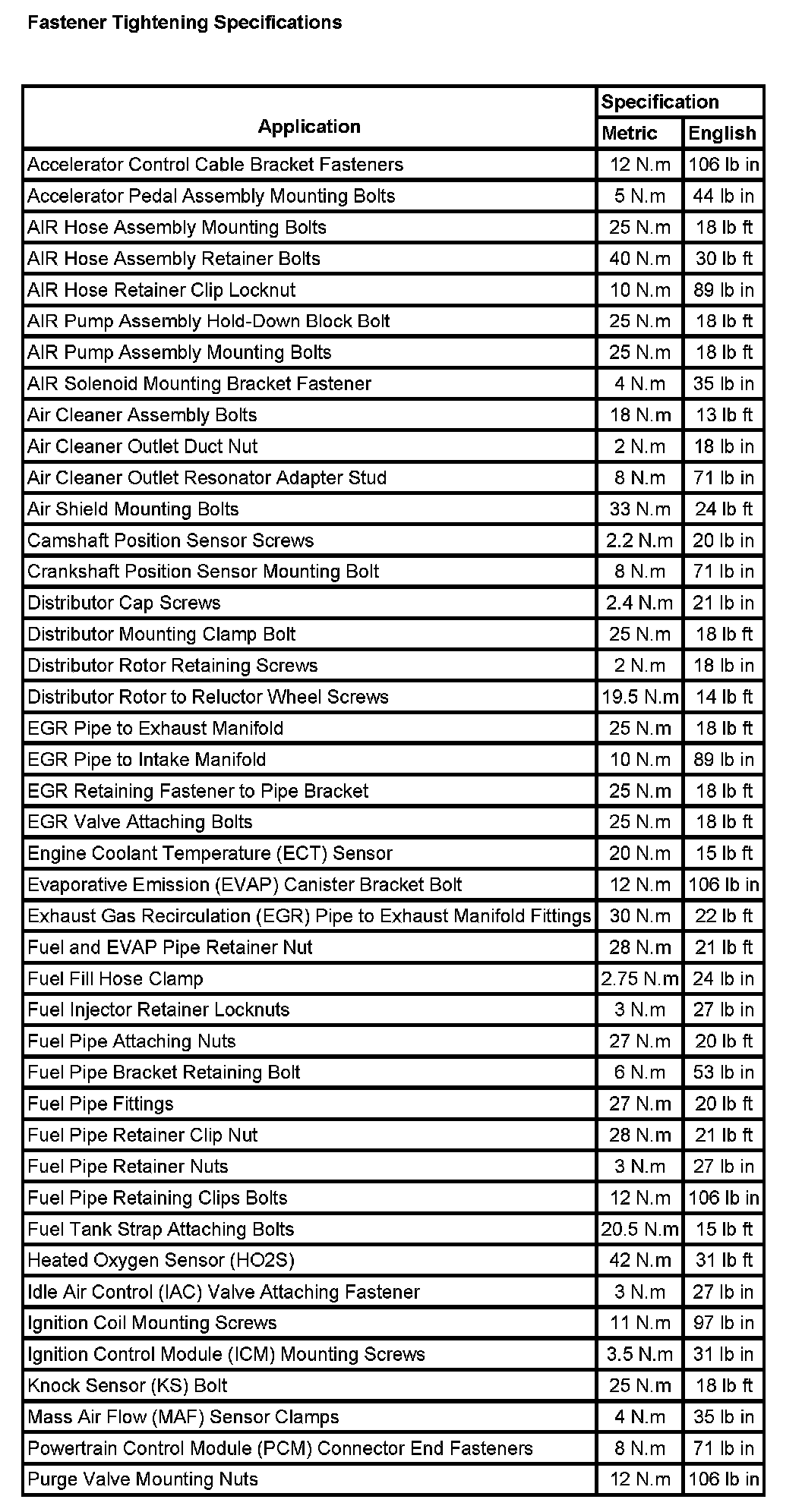 Fastener Tightening Specifications

| Application | Specification Metric | Specification English |
|---|---|---|
| Accelerator Control Cable Bracket Fasteners | 12 N.m | 106 lb in |
| Accelerator Pedal Assembly Mounting Bolts | 5 N.m | 44 lb in |
| AIR Hose Assembly Mounting Bolts | 25 N.m | 18 lb ft |
| AIR Hose Assembly Retainer Bolts | 40 N.m | 30 lb ft |
| AIR Hose Retainer Clip Locknut | 10 N.m | 89 lb in |
| AIR Pump Assembly Hold-Down Block Bolt | 25 N.m | 18 lb ft |
| AIR Pump Assembly Mounting Bolts | 25 N.m | 18 lb ft |
| AIR Solenoid Mounting Bracket Fastener | 4 N.m | 35 lb in |
| Air Cleaner Assembly Bolts | 18 N.m | 13 lb ft |
| Air Cleaner Outlet Duct Nut | 2 N.m | 18 lb in |
| Air Cleaner Outlet Resonator Adapter Stud | 8 N.m | 71 lb in |
| Air Shield Mounting Bolts | 33 N.m | 24 lb ft |
| Camshaft Position Sensor Screws | 2.2 N.m | 20 lb in |
| Crankshaft Position Sensor Mounting Bolt | 8 N.m | 71 lb in |
| Distributor Cap Screws | 2.4 N.m | 21 lb in |
| Distributor Mounting Clamp Bolt | 25 N.m | 18 lb ft |
| Distributor Rotor Retaining Screws | 2 N.m | 18 lb in |
| Distributor Rotor to Reluctor Wheel Screws | 19.5 N.m | 14 lb ft |
| EGR Pipe to Exhaust Manifold | 25 N.m | 18 lb ft |
| EGR Pipe to Intake Manifold | 10 N.m | 89 lb in |
| EGR Retaining Fastener to Pipe Bracket | 25 N.m | 18 lb ft |
| EGR Valve Attaching Bolts | 25 N.m | 18 lb ft |
| Engine Coolant Temperature (ECT) Sensor | 20 N.m | 15 lb ft |
| Evaporative Emission (EVAP) Canister Bracket Bolt | 12 N.m | 106 lb in |
| Exhaust Gas Recirculation (EGR) Pipe to Exhaust Manifold Fittings | 30 N.m | 22 lb ft |
| Fuel and EVAP Pipe Retainer Nut | 28 N.m | 21 lb ft |
| Fuel Fill Hose Clamp | 2.75 N.m | 24 lb in |
| Fuel Injector Retainer Locknuts | 3 N.m | 27 lb in |
| Fuel Pipe Attaching Nuts | 27 N.m | 20 lb ft |
| Fuel Pipe Bracket Retaining Bolt | 6 N.m | 53 lb in |
| Fuel Pipe Fittings | 27 N.m | 20 lb ft |
| Fuel Pipe Retainer Clip Nut | 28 N.m | 21 lb ft |
| Fuel Pipe Retainer Nuts | 3 N.m | 27 lb in |
| Fuel Pipe Retaining Clips Bolts | 12 N.m | 106 lb in |
| Fuel Tank Strap Attaching Bolts | 20.5 N.m | 15 lb ft |
| Heated Oxygen Sensor (HO2S) | 42 N.m | 31 lb ft |
| Idle Air Control (IAC) Valve Attaching Fastener | 3 N.m | 27 lb in |
| Ignition Coil Mounting Screws | 11 N.m | 97 lb in |
| Ignition Control Module (ICM) Mounting Screws | 3.5 N.m | 31 lb in |
| Knock Sensor (KS) Bolt | 25 N.m | 18 lb ft |
| Mass Air Flow (MAF) Sensor Clamps | 4 N.m | 35 lb in |
| Powertrain Control Module (PCM) Connector End Fasteners | 8 N.m | 71 lb in |
| Purge Valve Mounting Nuts | 12 N.m | 106 lb in |